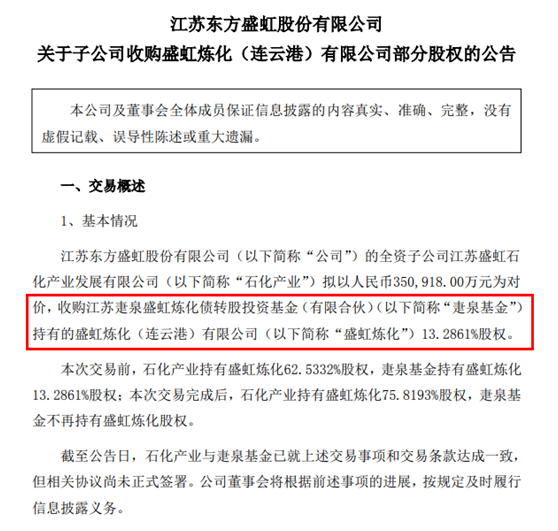 江苏东方盛虹股份有限公司
关于子公司收购盛虹炼化（连云港）有限公司部分股权的公告

本公司及董事会全体成员保证信息披露的内容真实、准确、完整，没有虚假记载、误导性陈述或重大遗漏。

一、交易概述

1、基本情况

江苏东方盛虹股份有限公司（以下简称“公司”）的全资子公司江苏盛虹石化产业发展有限公司（以下简称“石化产业”）拟以人民币350,918.00万元为对价，收购江苏疌泉盛虹炼化债转股投资基金（有限合伙）（以下简称“疌泉基金”）持有的盛虹炼化（连云港）有限公司（以下简称“盛虹炼化”）13.2861%股权。

本次交易前，石化产业持有盛虹炼化62.5332%股权，疌泉基金持有盛虹炼化13.2861%股权；本次交易完成后，石化产业持有盛虹炼化75.8193%股权，疌泉基金不再持有盛虹炼化股权。

截至公告日，石化产业与疌泉基金已就上述交易事项和交易条款达成一致，但相关协议尚未正式签署。公司董事会将根据前述事项的进展，按规定及时履行信息披露义务。